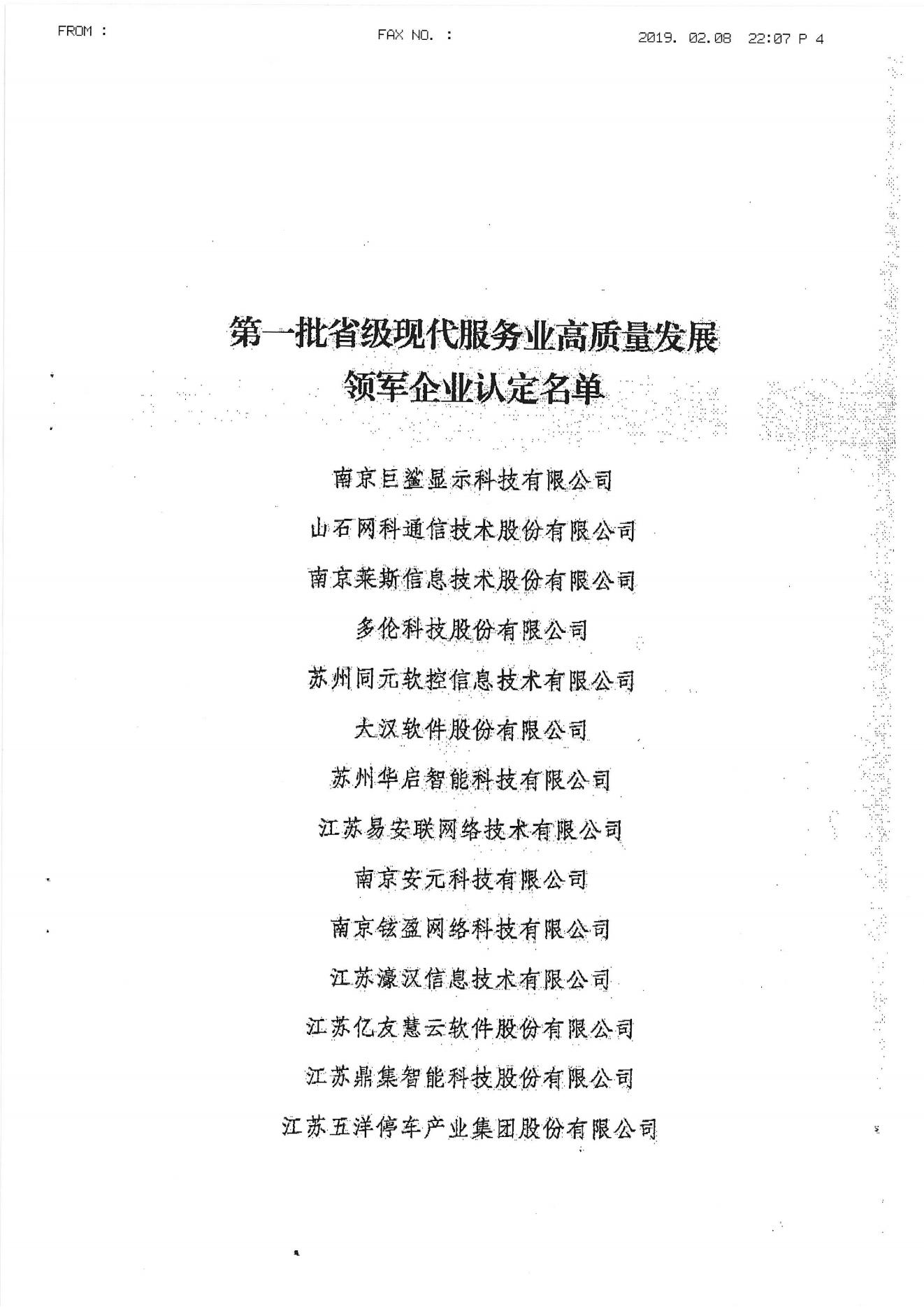 FROM :

FAX NO. :

2019. 02.08 22:07 P 4

第一批省级现代服务业高质量发展领军企业认定名单

南京巨鲨显示科技有限公司

山石网科通信技术股份有限公司

南京莱斯信息技术股份有限公司

多伦科技股份有限公司

苏州同元软控信息技术有限公司

大汉软件股份有限公司

苏州华启智能科技有限公司

江苏易安联网络技术有限公司

南京安元科技有限公司

南京铉盈网络科技有限公司

江苏濠汉信息技术有限公司

江苏亿友慧云软件股份有限公司

江苏鼎集智能科技股份有限公司

江苏五洋停车产业集团股份有限公司